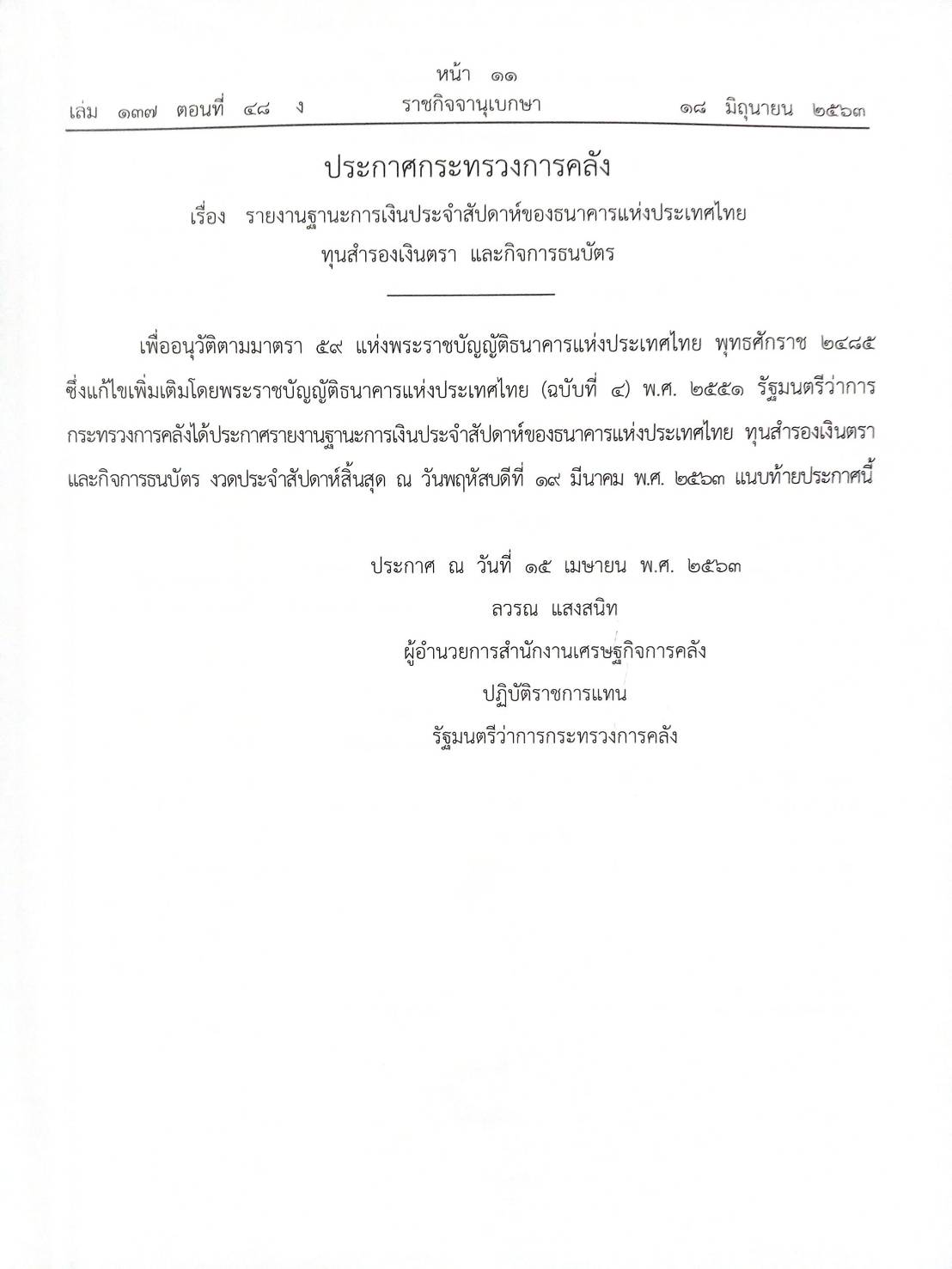 หน้า ๑๑
เล่ม ๑๓๗ ตอนที่ ๔๘ ง ราชกิจจานุเบกษา ๑๘ มิถุนายน ๒๕๖๓

ประกาศกระทรวงการคลัง
เรื่อง รายงานฐานะการเงินประจำสัปดาห์ของธนาคารแห่งประเทศไทย ทุนสำรองเงินตรา และกิจการธนบัตร

เพื่ออนุวัติตามมาตรา ๕๙ แห่งพระราชบัญญัติธนาคารแห่งประเทศไทย พุทธศักราช ๒๔๘๕ ซึ่งแก้ไขเพิ่มเติมโดยพระราชบัญญัติธนาคารแห่งประเทศไทย (ฉบับที่ ๔) พ.ศ. ๒๕๕๑ รัฐมนตรีว่าการกระทรวงการคลังได้ประกาศรายงานฐานะการเงินประจำสัปดาห์ของธนาคารแห่งประเทศไทย ทุนสำรองเงินตรา และกิจการธนบัตร งวดประจำสัปดาห์สิ้นสุด ณ วันพฤหัสบดีที่ ๑๙ มีนาคม พ.ศ. ๒๕๖๓ แนบท้ายประกาศนี้

ประกาศ ณ วันที่ ๑๕ เมษายน พ.ศ. ๒๕๖๓
ลวรณ แสงสนิท
ผู้อำนวยการสำนักงานเศรษฐกิจการคลัง
ปฏิบัติราชการแทน
รัฐมนตรีว่าการกระทรวงการคลัง